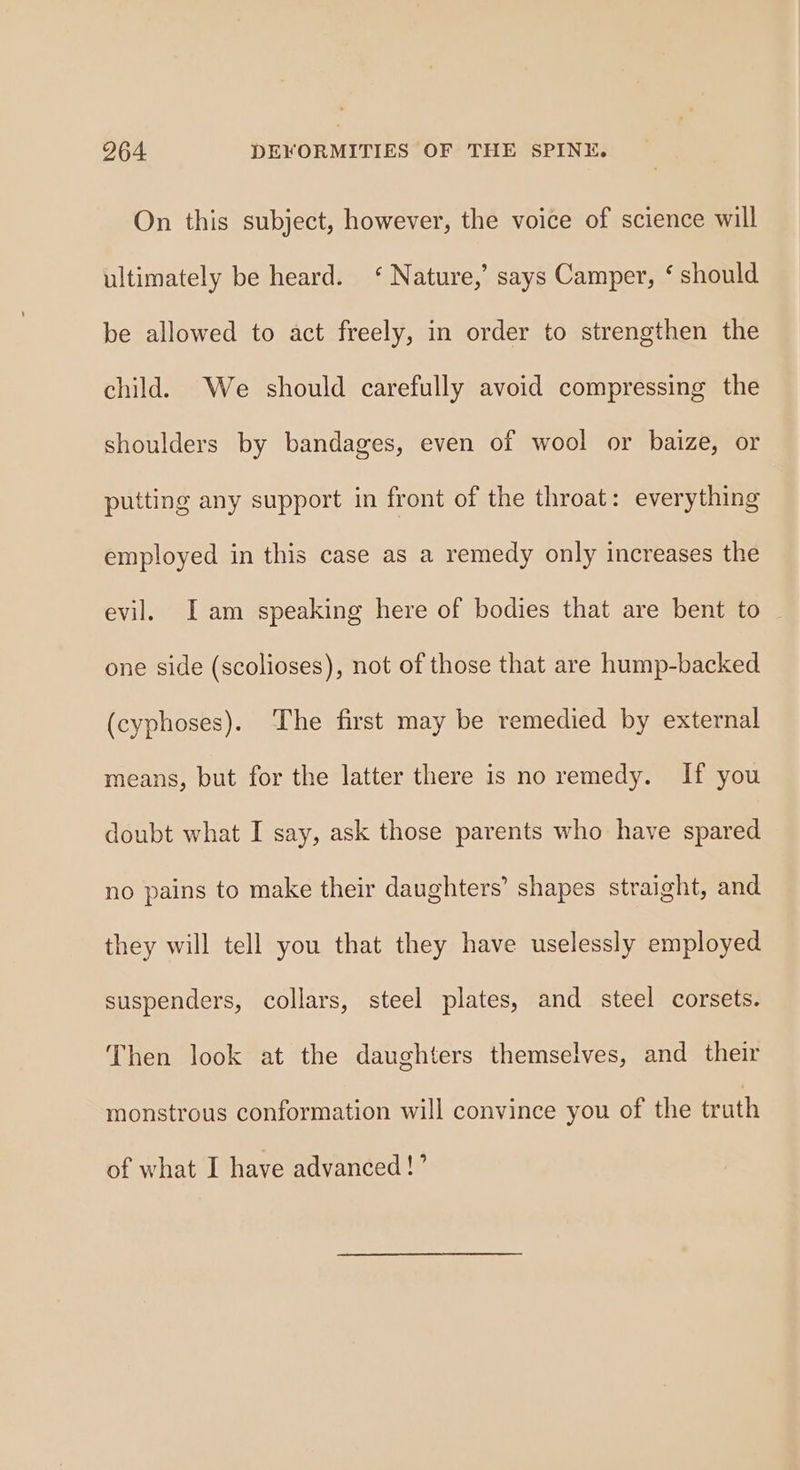 264 DEFORMITIES OF THE SPINE.

On this subject, however, the voice of science will ultimately be heard. ‘Nature,’ says Camper, ‘should be allowed to act freely, in order to strengthen the child. We should carefully avoid compressing the shoulders by bandages, even of wool or baize, or putting any support in front of the throat: everything employed in this case as a remedy only increases the evil. I am speaking here of bodies that are bent to one side (scolioses), not of those that are hump-backed (cyphoses). The first may be remedied by external means, but for the latter there is no remedy. If you doubt what I say, ask those parents who have spared no pains to make their daughters’ shapes straight, and they will tell you that they have uselessly employed suspenders, collars, steel plates, and steel corsets. Then look at the daughters themselves, and their monstrous conformation will convince you of the truth of what I have advanced!’